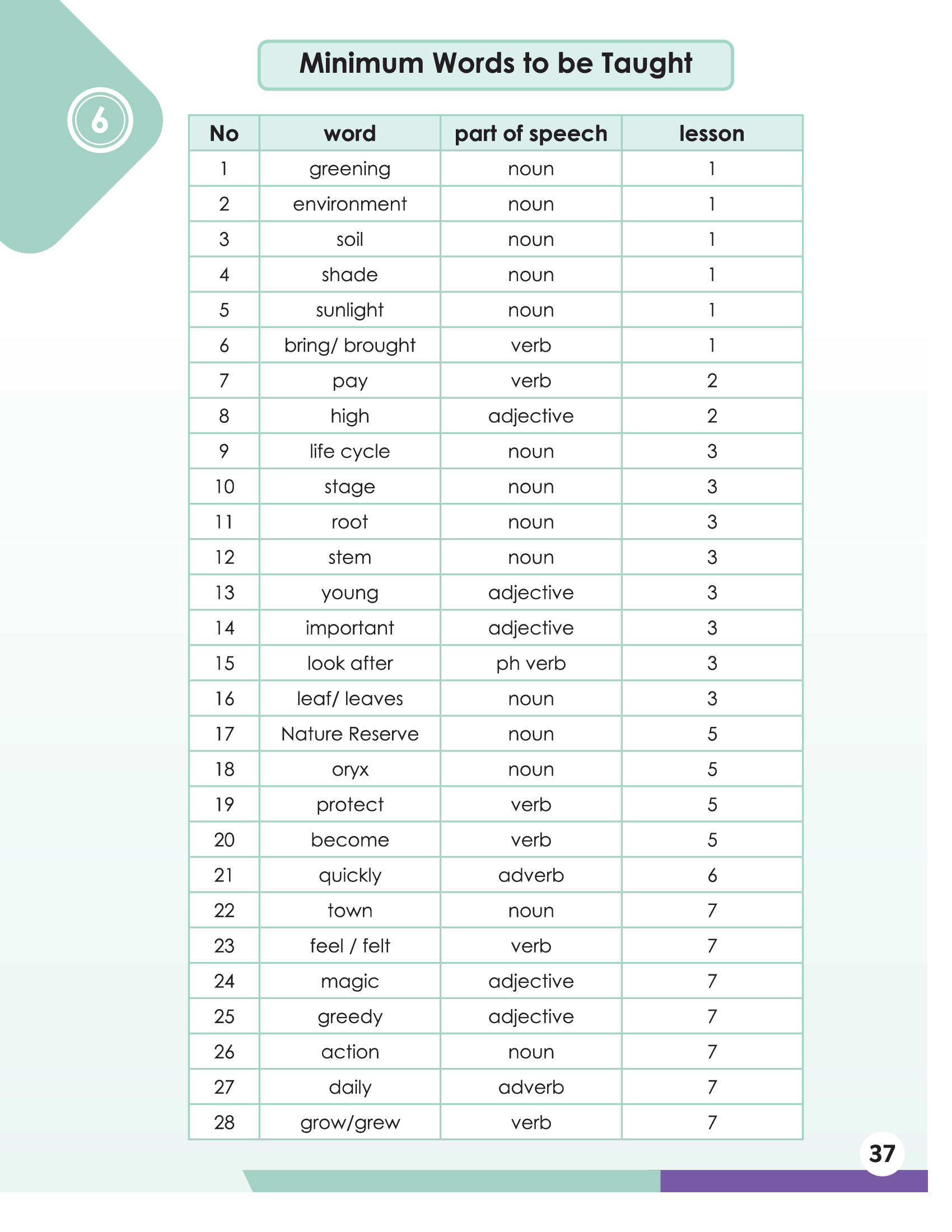 6

Minimum Words to be Taught

| No | word | part of speech | lesson |
|---|---|---|---|
| 1 | greening | noun | 1 |
| 2 | environment | noun | 1 |
| 3 | soil | noun | 1 |
| 4 | shade | noun | 1 |
| 5 | sunlight | noun | 1 |
| 6 | bring/ brought | verb | 1 |
| 7 | pay | verb | 2 |
| 8 | high | adjective | 2 |
| 9 | life cycle | noun | 3 |
| 10 | stage | noun | 3 |
| 11 | root | noun | 3 |
| 12 | stem | noun | 3 |
| 13 | young | adjective | 3 |
| 14 | important | adjective | 3 |
| 15 | look after | ph verb | 3 |
| 16 | leaf/ leaves | noun | 3 |
| 17 | Nature Reserve | noun | 5 |
| 18 | oryx | noun | 5 |
| 19 | protect | verb | 5 |
| 20 | become | verb | 5 |
| 21 | quickly | adverb | 6 |
| 22 | town | noun | 7 |
| 23 | feel / felt | verb | 7 |
| 24 | magic | adjective | 7 |
| 25 | greedy | adjective | 7 |
| 26 | action | noun | 7 |
| 27 | daily | adverb | 7 |
| 28 | grow/grew | verb | 7 |

37